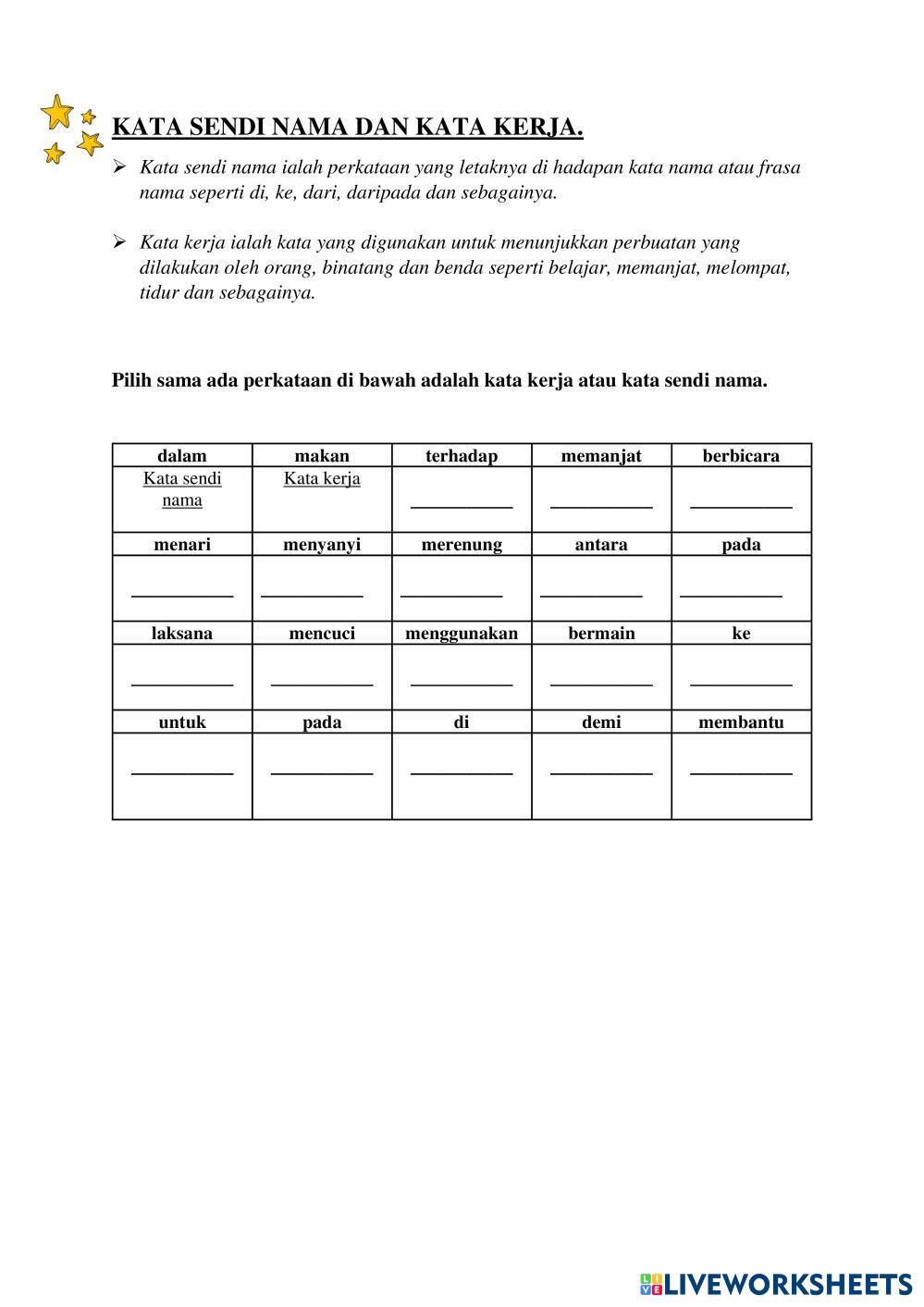 KATA SENDI NAMA DAN KATA KERJA.

➢ Kata sendi nama ialah perkataan yang letaknya di hadapan kata nama atau frasa nama seperti di, ke, dari, daripada dan sebagainya.

➢ Kata kerja ialah kata yang digunakan untuk menunjukkan perbuatan yang dilakukan oleh orang, binatang dan benda seperti belajar, memanjat, melompat, tidur dan sebagainya.

Pilih sama ada perkataan di bawah adalah kata kerja atau kata sendi nama.

| dalam | makan | terhadap | memanjat | berbicara |
|---|---|---|---|---|
| Kata sendi nama | Kata kerja | ___________ | ___________ | ___________ |
| menari | menyanyi | merenung | antara | pada |
| ___________ | ___________ | ___________ | ___________ | ___________ |
| laksana | mencuci | menggunakan | bermain | ke |
| ___________ | ___________ | ___________ | ___________ | ___________ |
| untuk | pada | di | demi | membantu |
| ___________ | ___________ | ___________ | ___________ | ___________ |

LIVEWORKSHEETS